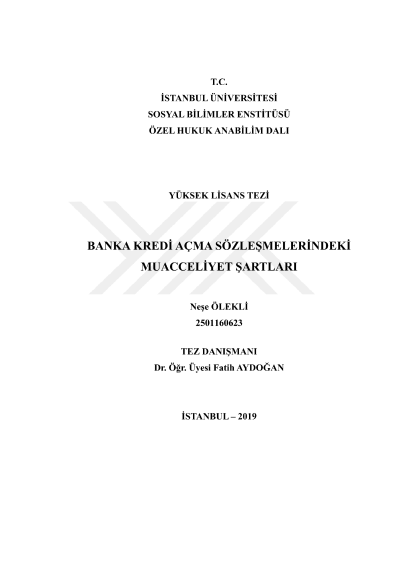 T.C.
İSTANBUL ÜNİVERSİTESİ
SOSYAL BİLİMLER ENSTİTÜSÜ
ÖZEL HUKUK ANABİLİM DALI

YÜKSEK LİSANS TEZİ

BANKA KREDİ AÇMA SÖZLEŞMELERİNDEKİ MUACCELİYET ŞARTLARI

Neşe ÖLEKLİ
2501160623

TEZ DANIŞMANI
Dr. Öğr. Üyesi Fatih AYDOĞAN

İSTANBUL – 2019